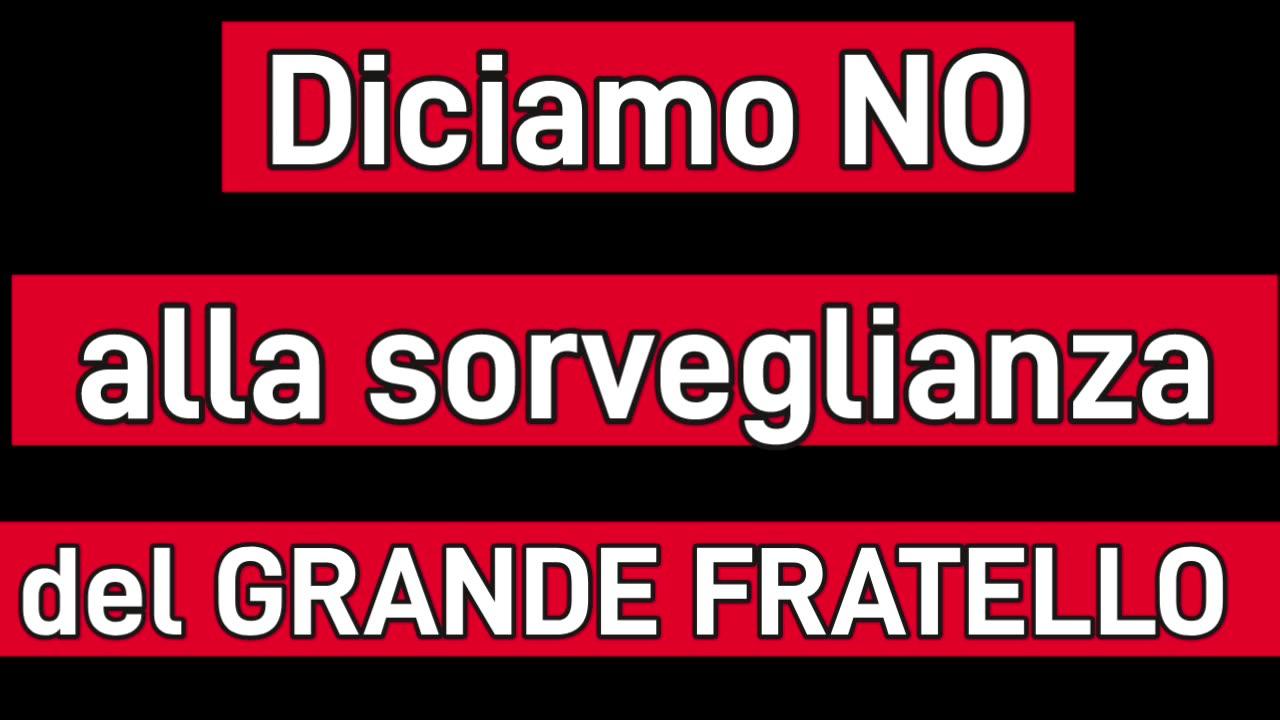 Diciamo NO

alla sorveglianza

del GRANDE FRATELLO